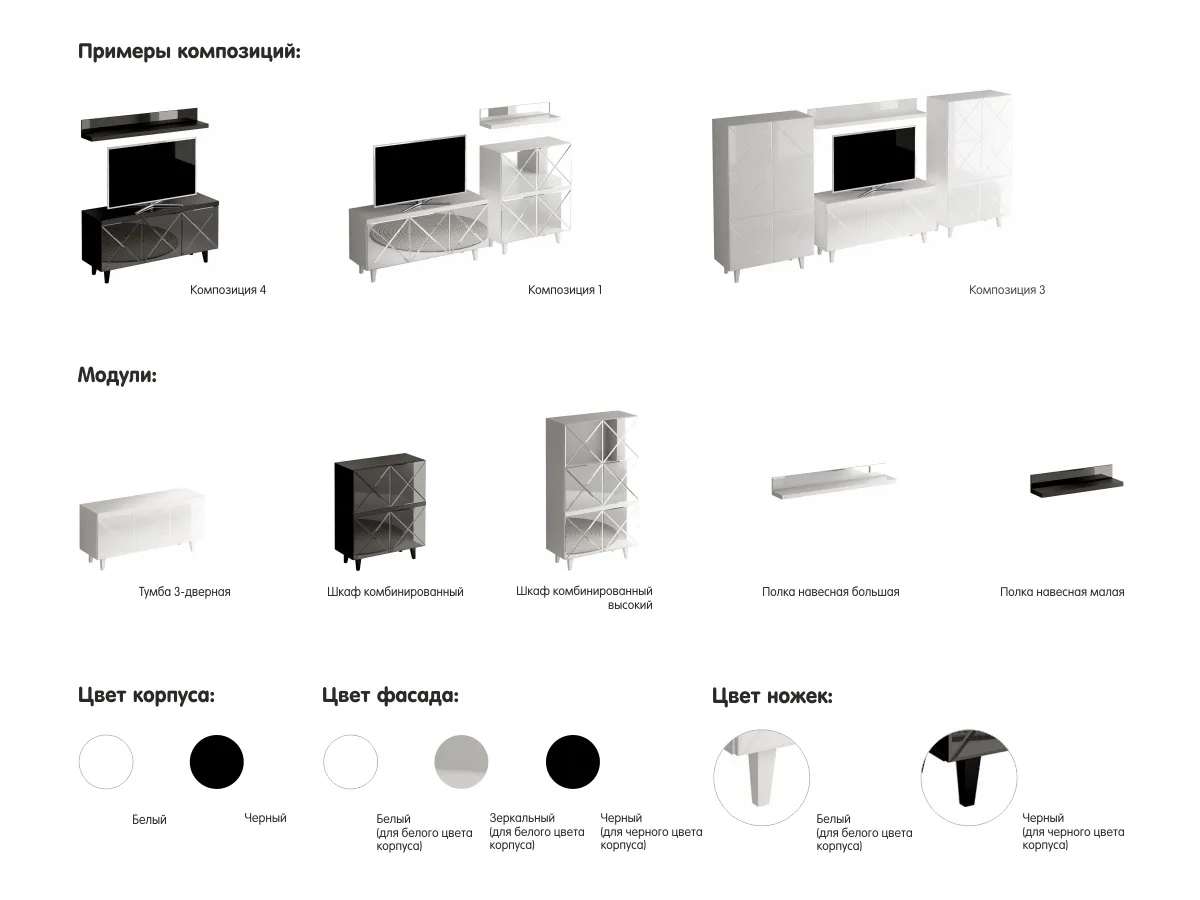 Примеры композиций:

Композиция 4

Композиция 1

Композиция 3

Модули:

Тумба 3-дверная

Шкаф комбинированный

Шкаф комбинированный высокий

Полка навесная большая

Полка навесная малая

Цвет корпуса:

Белый

Черный

Цвет фасада:

Белый (для белого цвета корпуса)

Зеркальный (для белого цвета корпуса)

Черный (для черного цвета корпуса)

Цвет ножек:

Белый (для белого цвета корпуса)

Черный (для черного цвета корпуса)